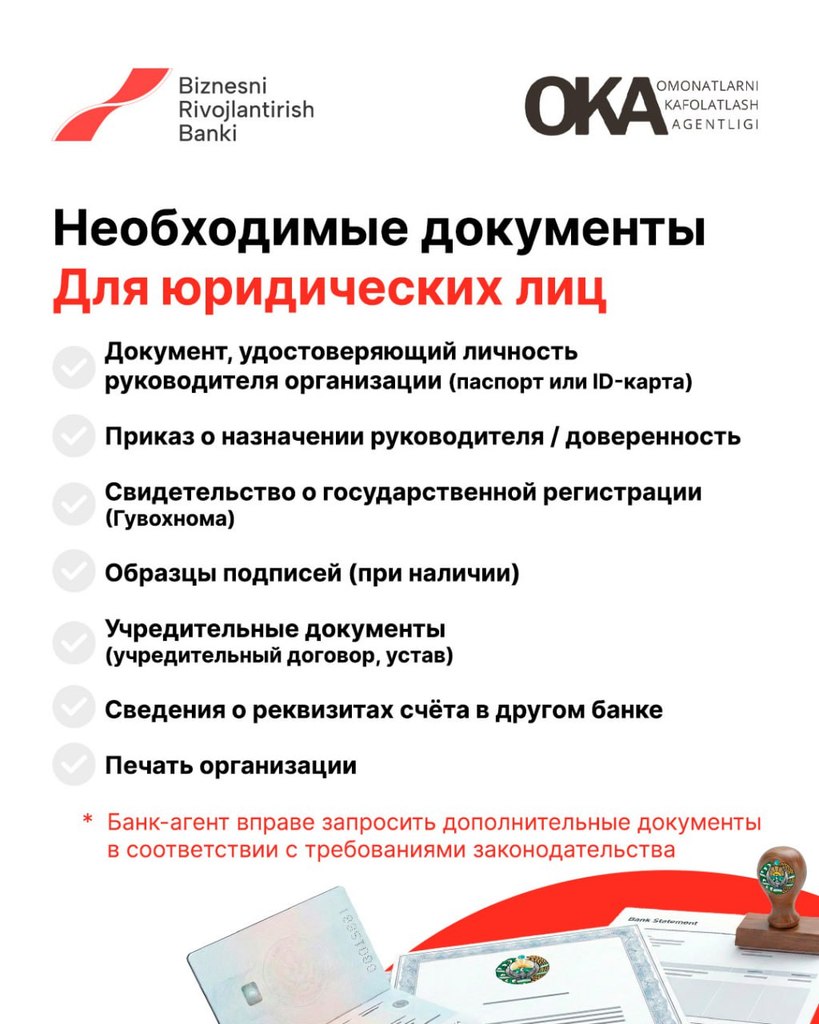 Biznesni Rivojlantirish Banki

OKA OMONATLARNI KAFOLATLASH AGENTLIGI

Необходимые документы
Для юридических лиц

Документ, удостоверяющий личность руководителя организации (паспорт или ID-карта)

Приказ о назначении руководителя / доверенность

Свидетельство о государственной регистрации (Гувохнома)

Образцы подписей (при наличии)

Учредительные документы (учредительный договор, устав)

Сведения о реквизитах счёта в другом банке

Печать организации

* Банк-агент вправе запросить дополнительные документы в соответствии с требованиями законодательства

Bank Statement